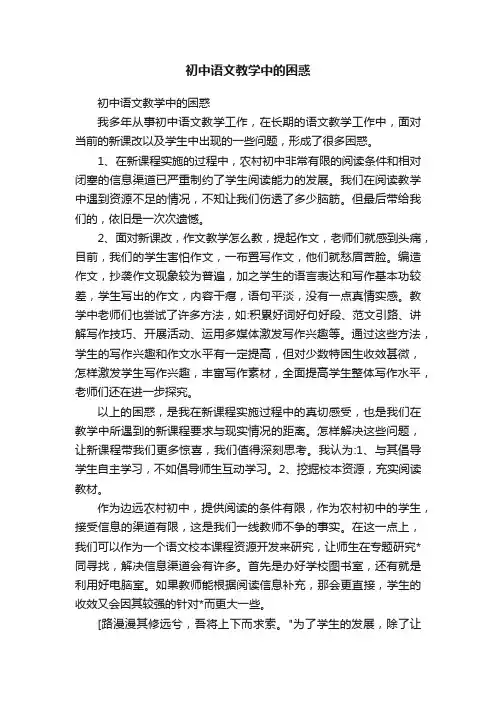 初中语文教学中的困惑

初中语文教学中的困惑

我多年从事初中语文教学工作，在长期的语文教学工作中，面对当前的新课改以及学生中出现的一些问题，形成了很多困惑。

1、在新课程实施的过程中，农村初中非常有限的阅读条件和相对闭塞的信息渠道已严重制约了学生阅读能力的发展。我们在阅读教学中遇到资源不足的情况，不知让我们伤透了多少脑筋。但最后带给我们的，依旧是一次次遗憾。

2、面对新课改，作文教学怎么教，提起作文，老师们就感到头痛，目前，我们的学生害怕作文，一布置写作文，他们就愁眉苦脸。编造作文，抄袭作文现象较为普遍，加之学生的语言表达和写作基本功较差，学生写出的作文，内容干瘪，语句平淡，没有一点真情实感。教学中老师们也尝试了许多方法，如:积累好词好句好段、范文引路、讲解写作技巧、开展活动、运用多媒体激发写作兴趣等。通过这些方法，学生的写作兴趣和作文水平有一定提高，但对少数特困生收效甚微，怎样激发学生写作兴趣，丰富写作素材，全面提高学生整体写作水平，老师们还在进一步探究。

以上的困惑，是我在新课程实施过程中的真切感受，也是我们在教学中所遇到的新课程要求与现实情况的距离。怎样解决这些问题，让新课程带我们更多惊喜，我们值得深刻思考。我认为:1、与其倡导学生自主学习，不如倡导师生互动学习。2、挖掘校本资源，充实阅读教材。

作为边远农村初中，提供阅读的条件有限，作为农村初中的学生，接受信息的渠道有限，这是我们一线教师不争的事实。在这一点上，我们可以作为一个语文校本课程资源开发来研究，让师生在专题研究*同寻找，解决信息渠道会有许多。首先是办好学校图书室，还有就是利用好电脑室。如果教师能根据阅读信息补充，那会更直接，学生的收效又会因其较强的针对*而更大一些。

[路漫漫其修远兮，吾将上下而求索。"为了学生的发展，除了让